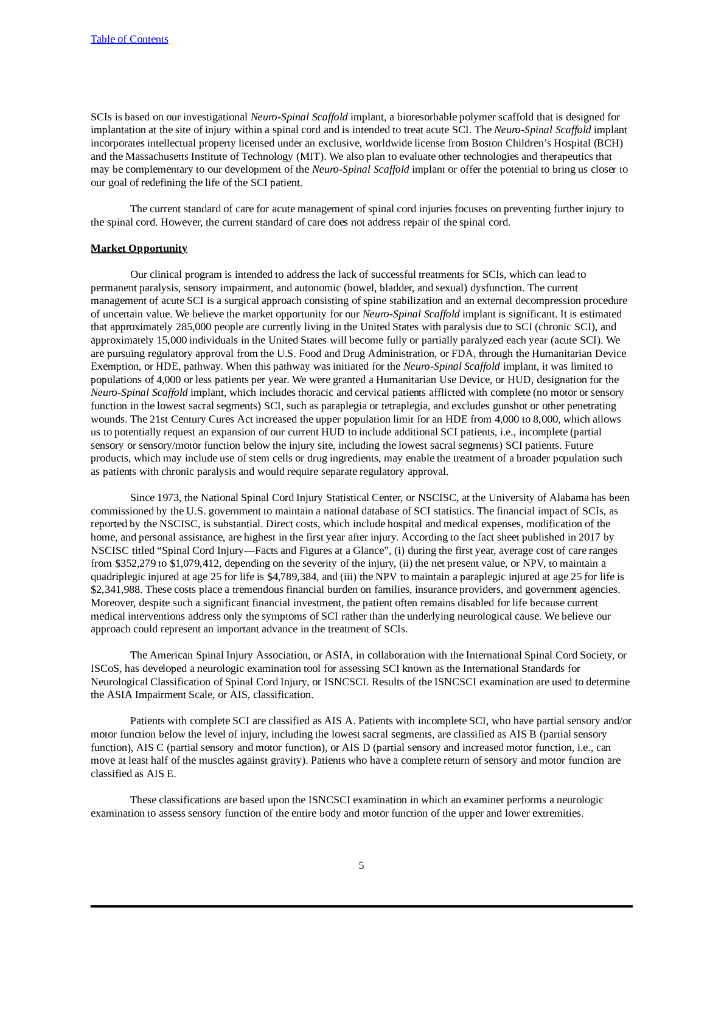 Table of Contents

SCIs is based on our investigational Neuro-Spinal Scaffold implant, a bioresorbable polymer scaffold that is designed for implantation at the site of injury within a spinal cord and is intended to treat acute SCI. The Neuro-Spinal Scaffold implant incorporates intellectual property licensed under an exclusive, worldwide license from Boston Children's Hospital (BCH) and the Massachusetts Institute of Technology (MIT). We also plan to evaluate other technologies and therapeutics that may be complementary to our development of the Neuro-Spinal Scaffold implant or offer the potential to bring us closer to our goal of redefining the life of the SCI patient.

The current standard of care for acute management of spinal cord injuries focuses on preventing further injury to the spinal cord. However, the current standard of care does not address repair of the spinal cord.

Market Opportunity

Our clinical program is intended to address the lack of successful treatments for SCIs, which can lead to permanent paralysis, sensory impairment, and autonomic (bowel, bladder, and sexual) dysfunction. The current management of acute SCI is a surgical approach consisting of spine stabilization and an external decompression procedure of uncertain value. We believe the market opportunity for our Neuro-Spinal Scaffold implant is significant. It is estimated that approximately 285,000 people are currently living in the United States with paralysis due to SCI (chronic SCI), and approximately 15,000 individuals in the United States will become fully or partially paralyzed each year (acute SCI). We are pursuing regulatory approval from the U.S. Food and Drug Administration, or FDA, through the Humanitarian Device Exemption, or HDE, pathway. When this pathway was initiated for the Neuro-Spinal Scaffold implant, it was limited to populations of 4,000 or less patients per year. We were granted a Humanitarian Use Device, or HUD, designation for the Neuro-Spinal Scaffold implant, which includes thoracic and cervical patients afflicted with complete (no motor or sensory function in the lowest sacral segments) SCI, such as paraplegia or tetraplegia, and excludes gunshot or other penetrating wounds. The 21st Century Cures Act increased the upper population limit for an HDE from 4,000 to 8,000, which allows us to potentially request an expansion of our current HUD to include additional SCI patients, i.e., incomplete (partial sensory or sensory/motor function below the injury site, including the lowest sacral segments) SCI patients. Future products, which may include use of stem cells or drug ingredients, may enable the treatment of a broader population such as patients with chronic paralysis and would require separate regulatory approval.

Since 1973, the National Spinal Cord Injury Statistical Center, or NSCISC, at the University of Alabama has been commissioned by the U.S. government to maintain a national database of SCI statistics. The financial impact of SCIs, as reported by the NSCISC, is substantial. Direct costs, which include hospital and medical expenses, modification of the home, and personal assistance, are highest in the first year after injury. According to the fact sheet published in 2017 by NSCISC titled "Spinal Cord Injury—Facts and Figures at a Glance", (i) during the first year, average cost of care ranges from $352,279 to $1,079,412, depending on the severity of the injury, (ii) the net present value, or NPV, to maintain a quadriplegic injured at age 25 for life is $4,789,384, and (iii) the NPV to maintain a paraplegic injured at age 25 for life is $2,341,988. These costs place a tremendous financial burden on families, insurance providers, and government agencies. Moreover, despite such a significant financial investment, the patient often remains disabled for life because current medical interventions address only the symptoms of SCI rather than the underlying neurological cause. We believe our approach could represent an important advance in the treatment of SCIs.

The American Spinal Injury Association, or ASIA, in collaboration with the International Spinal Cord Society, or ISCoS, has developed a neurologic examination tool for assessing SCI known as the International Standards for Neurological Classification of Spinal Cord Injury, or ISNCSCI. Results of the ISNCSCI examination are used to determine the ASIA Impairment Scale, or AIS, classification.

Patients with complete SCI are classified as AIS A. Patients with incomplete SCI, who have partial sensory and/or motor function below the level of injury, including the lowest sacral segments, are classified as AIS B (partial sensory function), AIS C (partial sensory and motor function), or AIS D (partial sensory and increased motor function, i.e., can move at least half of the muscles against gravity). Patients who have a complete return of sensory and motor function are classified as AIS E.

These classifications are based upon the ISNCSCI examination in which an examiner performs a neurologic examination to assess sensory function of the entire body and motor function of the upper and lower extremities.

5